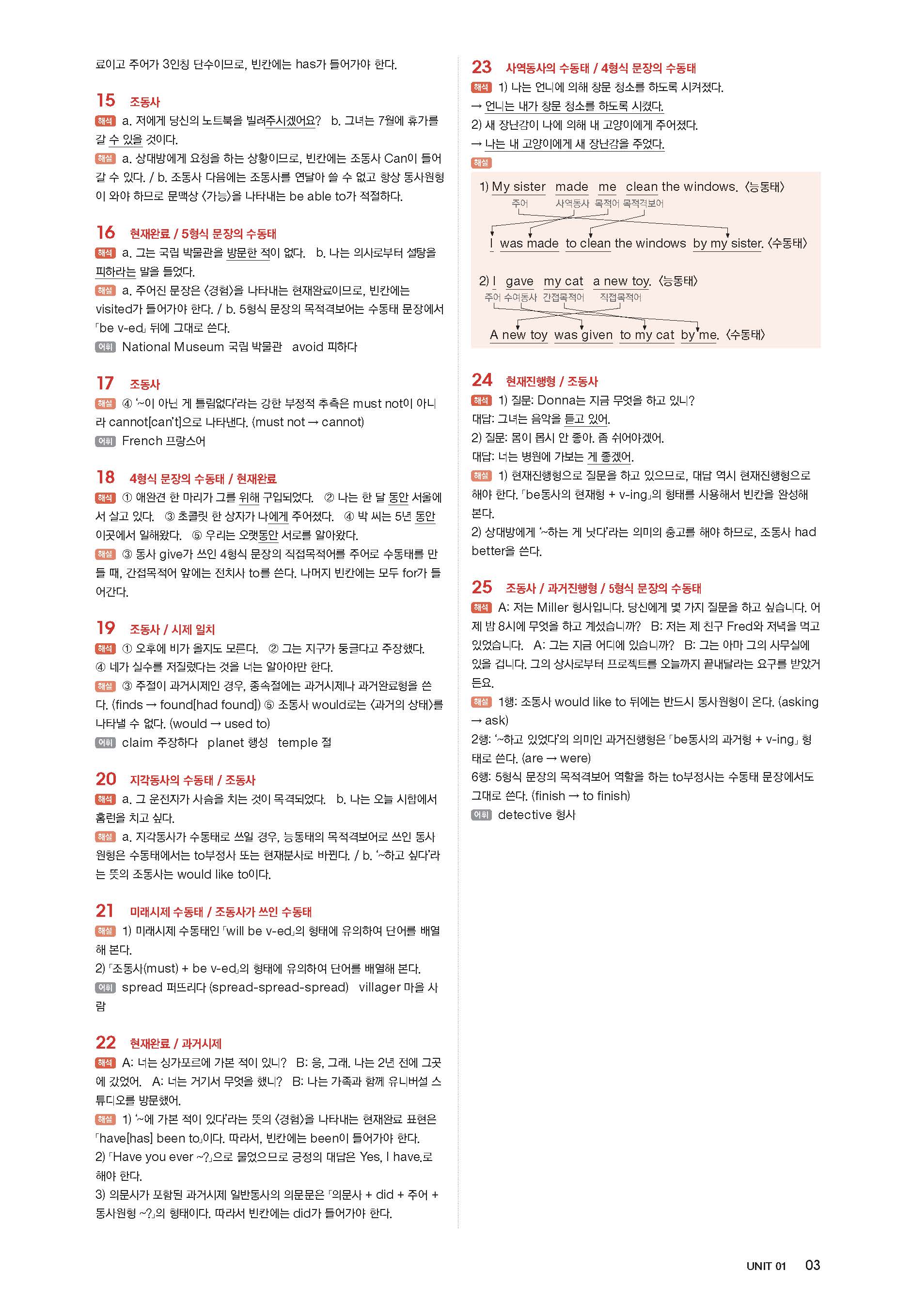 료이고 주어가 3인칭 단수이므로, 빈칸에는 has가 들어가야 한다.

15 조동사
해석 a. 저에게 당신의 노트북을 빌려주시겠어요? b. 그녀는 7월에 휴가를 갈 수 있을 것이다.
해설 a. 상대방에게 요청을 하는 상황이므로, 빈칸에는 조동사 Can이 들어갈 수 있다. / b. 조동사 다음에는 조동사를 연달아 쓸 수 없고 항상 동사원형이 와야 하므로 문맥상 〈가능〉을 나타내는 be able to가 적절하다.

16 현재완료 / 5형식 문장의 수동태
해석 a. 그는 국립 박물관을 방문한 적이 없다. b. 나는 의사로부터 설탕을 피하라는 말을 들었다.
해설 a. 주어진 문장은 〈경험〉을 나타내는 현재완료이므로, 빈칸에는 visited가 들어가야 한다. / b. 5형식 문장의 목적격보어는 수동태 문장에서 「be v-ed」 뒤에 그대로 쓴다.
어휘 National Museum 국립 박물관 avoid 피하다

17 조동사
해설 ④ '~이 아닌 게 틀림없다'라는 강한 부정적 추측은 must not이 아니라 cannot[can't]으로 나타낸다. (must not → cannot)
어휘 French 프랑스어

18 4형식 문장의 수동태 / 현재완료
해석 ① 애완견 한 마리가 그를 위해 구입되었다. ② 나는 한 달 동안 서울에서 살고 있다. ③ 초콜릿 한 상자가 나에게 주어졌다. ④ 박 씨는 5년 동안 이곳에서 일해왔다. ⑤ 우리는 오랫동안 서로를 알아왔다.
해설 ③ 동사 give가 쓰인 4형식 문장의 직접목적어를 주어로 수동태를 만들 때, 간접목적어 앞에는 전치사 to를 쓴다. 나머지 빈칸에는 모두 for가 들어간다.

19 조동사 / 시제 일치
해석 ① 오후에 비가 올지도 모른다. ② 그는 지구가 둥글다고 주장했다. ④ 네가 실수를 저질렀다는 것을 너는 알아야만 한다.
해설 ③ 주절이 과거시제인 경우, 종속절에는 과거시제나 과거완료형을 쓴다. (finds → found[had found]) ⑤ 조동사 would로는 〈과거의 상태〉를 나타낼 수 없다. (would → used to)
어휘 claim 주장하다 planet 행성 temple 절

20 지각동사의 수동태 / 조동사
해석 a. 그 운전자가 사슴을 치는 것이 목격되었다. b. 나는 오늘 시합에서 홈런을 치고 싶다.
해설 a. 지각동사가 수동태로 쓰일 경우, 능동태의 목적격보어로 쓰인 동사원형은 수동태에서는 to부정사 또는 현재분사로 바뀐다. / b. '~하고 싶다'라는 뜻의 조동사는 would like to이다.

21 미래시제 수동태 / 조동사가 쓰인 수동태
해설 1) 미래시제 수동태인 「will be v-ed」의 형태에 유의하여 단어를 배열해 본다.
2) 「조동사(must) + be v-ed」의 형태에 유의하여 단어를 배열해 본다.
어휘 spread 퍼뜨리다 (spread-spread-spread) villager 마을 사람

22 현재완료 / 과거시제
해석 A: 너는 싱가포르에 가본 적이 있니? B: 응, 그래. 나는 2년 전에 그곳에 갔었어. A: 너는 거기서 무엇을 했니? B: 나는 가족과 함께 유니버설 스튜디오를 방문했어.
해설 1) '~에 가본 적이 있다'라는 뜻의 〈경험〉을 나타내는 현재완료 표현은 「have[has] been to」이다. 따라서, 빈칸에는 been이 들어가야 한다.
2) 「Have you ever ~?」으로 물었으므로 긍정의 대답은 Yes, I have.로 해야 한다.
3) 의문사가 포함된 과거시제 일반동사의 의문문은 「의문사 + did + 주어 + 동사원형 ~?」의 형태이다. 따라서 빈칸에는 did가 들어가야 한다.

23 사역동사의 수동태 / 4형식 문장의 수동태
해석 1) 나는 언니에 의해 창문 청소를 하도록 시켜졌다.
→ 언니는 내가 창문 청소를 하도록 시켰다.
2) 새 장난감이 나에 의해 내 고양이에게 주어졌다.
→ 나는 내 고양이에게 새 장난감을 주었다.
해설
1) My sister made me clean the windows. 〈능동태〉
주어 사역동사 목적어 목적격보어
I was made to clean the windows by my sister. 〈수동태〉
2) I gave my cat a new toy. 〈능동태〉
주어 수여동사 간접목적어 직접목적어
A new toy was given to my cat by me. 〈수동태〉

24 현재진행형 / 조동사
해석 1) 질문: Donna는 지금 무엇을 하고 있니?
대답: 그녀는 음악을 듣고 있어.
2) 질문: 몸이 몹시 안 좋아. 좀 쉬어야겠어.
대답: 너는 병원에 가보는 게 좋겠어.
해설 1) 현재진행형으로 질문을 하고 있으므로, 대답 역시 현재진행형으로 해야 한다. 「be동사의 현재형 + v-ing」의 형태를 사용해서 빈칸을 완성해 본다.
2) 상대방에게 '~하는 게 낫다'라는 의미의 충고를 해야 하므로, 조동사 had better을 쓴다.

25 조동사 / 과거진행형 / 5형식 문장의 수동태
해석 A: 저는 Miller 형사입니다. 당신에게 몇 가지 질문을 하고 싶습니다. 어제 밤 8시에 무엇을 하고 계셨습니까? B: 저는 제 친구 Fred와 저녁을 먹고 있었습니다. A: 그는 지금 어디에 있습니까? B: 그는 아마 그의 사무실에 있을 겁니다. 그의 상사로부터 프로젝트를 오늘까지 끝내달라는 요구를 받았거든요.
해설 1행: 조동사 would like to 뒤에는 반드시 동사원형이 온다. (asking → ask)
2행: '~하고 있었다'의 의미인 과거진행형은 「be동사의 과거형 + v-ing」 형태로 쓴다. (are → were)
6행: 5형식 문장의 목적격보어 역할을 하는 to부정사는 수동태 문장에서도 그대로 쓴다. (finish → to finish)
어휘 detective 형사

UNIT 01 03